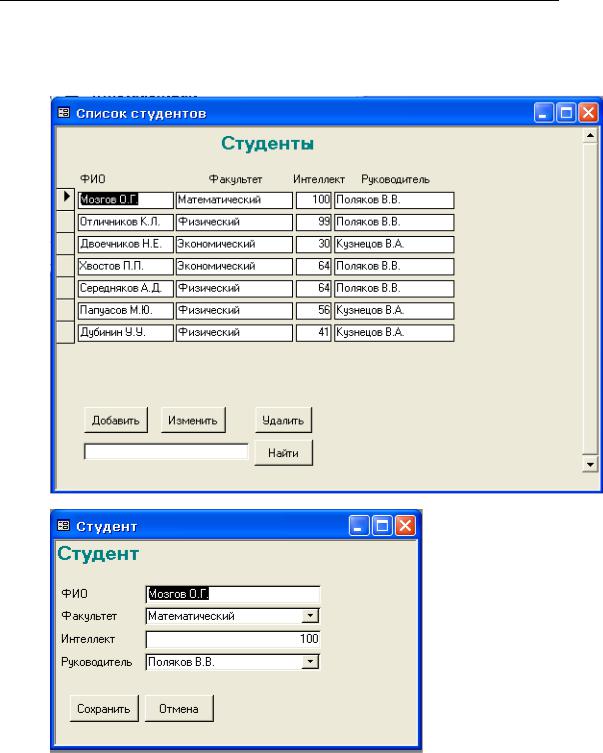 Список студентов

Студенты

| ФИО | Факультет | Интеллект | Руководитель |
|---|---|---|---|
| Мозгов О.Г. | Математический | 100 | Поляков В.В. |
| Отличников К.Л. | Физический | 99 | Поляков В.В. |
| Двоечников Н.Е. | Экономический | 30 | Кузнецов В.А. |
| Хвостов П.П. | Экономический | 64 | Поляков В.В. |
| Середняков А.Д. | Физический | 64 | Поляков В.В. |
| Папуасов М.Ю. | Физический | 56 | Кузнецов В.А. |
| Дубинин У.У. | Физический | 41 | Кузнецов В.А. |

Добавить Изменить Удалить

Найти

Студент

Студент

ФИО Мозгов О.Г.
Факультет Математический
Интеллект 100
Руководитель Поляков В.В.

Сохранить Отмена